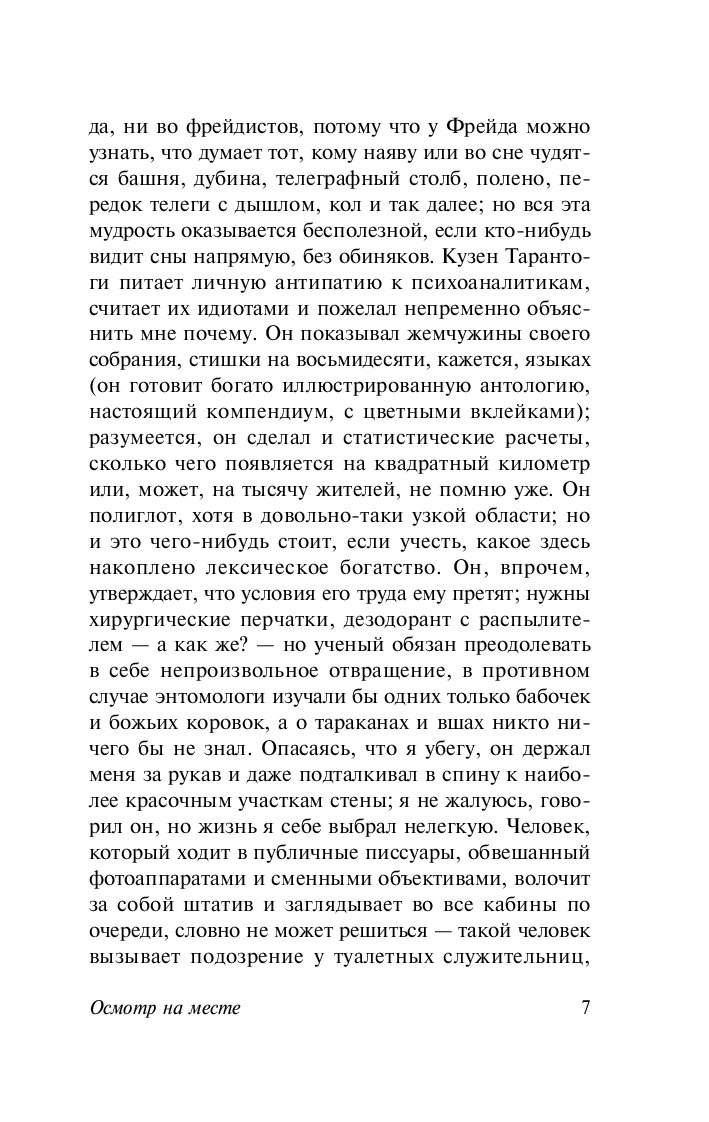 да, ни во фрейдистов, потому что у Фрейда можно узнать, что думает тот, кому наяву или во сне чудятся башня, дубина, телеграфный столб, полено, передок телеги с дышлом, кол и так далее; но вся эта мудрость оказывается бесполезной, если кто-нибудь видит сны напрямую, без обиняков. Кузен Тарантоги питает личную антипатию к психоаналитикам, считает их идиотами и пожелал непременно объяснить мне почему. Он показывал жемчужины своего собрания, стишки на восьмидесяти, кажется, языках (он готовит богато иллюстрированную антологию, настоящий компендиум, с цветными вклейками); разумеется, он сделал и статистические расчеты, сколько чего появляется на квадратный километр или, может, на тысячу жителей, не помню уже. Он полиглот, хотя в довольно-таки узкой области; но и это чего-нибудь стоит, если учесть, какое здесь накоплено лексическое богатство. Он, впрочем, утверждает, что условия его труда ему претят; нужны хирургические перчатки, дезодорант с распылителем — а как же? — но ученый обязан преодолевать в себе непроизвольное отвращение, в противном случае энтомологи изучали бы одних только бабочек и божьих коровок, а о тараканах и вшах никто ничего бы не знал. Опасаясь, что я убегу, он держал меня за рукав и даже подталкивал в спину к наиболее красочным участкам стены; я не жалуюсь, говорил он, но жизнь я себе выбрал нелегкую. Человек, который ходит в публичные писсуары, обвешанный фотоаппаратами и сменными объективами, волочит за собой штатив и заглядывает во все кабины по очереди, словно не может решиться — такой человек вызывает подозрение у туалетных служительниц,

Осмотр на месте 7